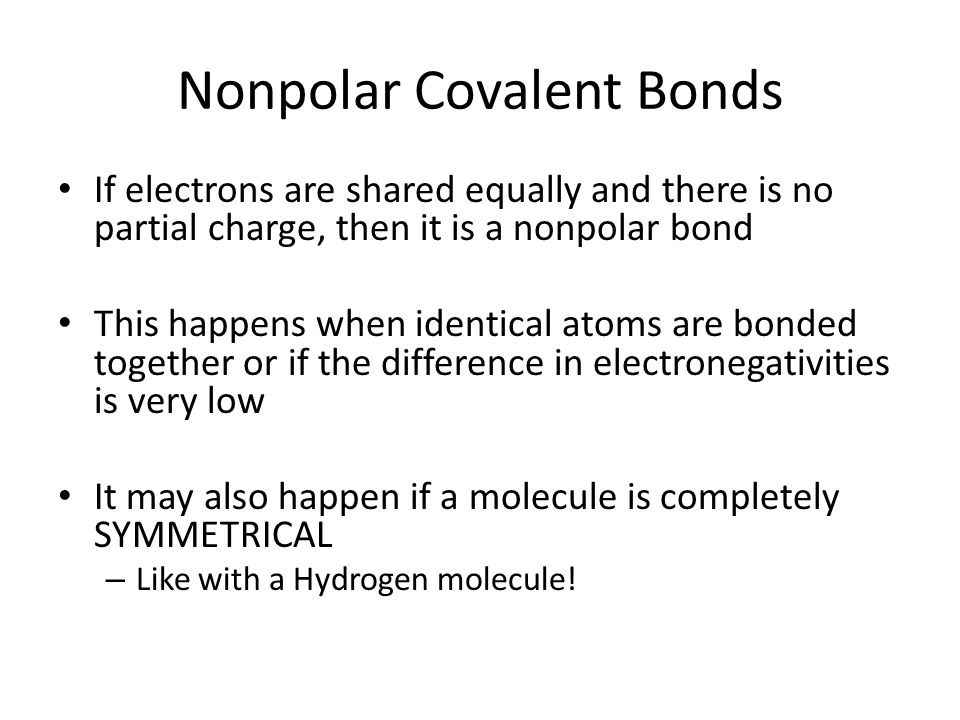 Nonpolar Covalent Bonds

• If electrons are shared equally and there is no partial charge, then it is a nonpolar bond

• This happens when identical atoms are bonded together or if the difference in electronegativities is very low

• It may also happen if a molecule is completely SYMMETRICAL
– Like with a Hydrogen molecule!